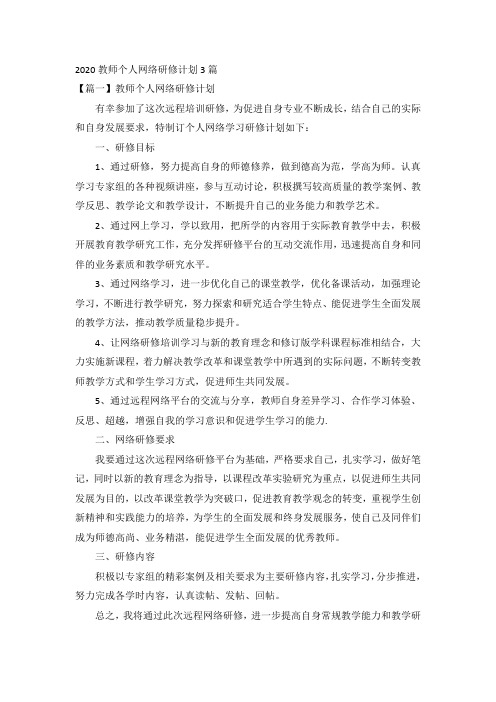 2020 教师个人网络研修计划 3 篇

【篇一】教师个人网络研修计划

有幸参加了这次远程培训研修，为促进自身专业不断成长，结合自己的实际和自身发展要求，特制订个人网络学习研修计划如下：

一、研修目标

1、通过研修，努力提高自身的师德修养，做到德高为范，学高为师。认真学习专家组的各种视频讲座，参与互动讨论，积极撰写较高质量的教学案例、教学反思、教学论文和教学设计，不断提升自己的业务能力和教学艺术。

2、通过网上学习，学以致用，把所学的内容用于实际教育教学中去，积极开展教育教学研究工作，充分发挥研修平台的互动交流作用，迅速提高自身和同伴的业务素质和教学研究水平。

3、通过网络学习，进一步优化自己的课堂教学，优化备课活动，加强理论学习，不断进行教学研究，努力探索和研究适合学生特点、能促进学生全面发展的教学方法，推动教学质量稳步提升。

4、让网络研修培训学习与新的教育理念和修订版学科课程标准相结合，大力实施新课程，着力解决教学改革和课堂教学中所遇到的实际问题，不断转变教师教学方式和学生学习方式，促进师生共同发展。

5、通过远程网络平台的交流与分享，教师自身差异学习、合作学习体验、反思、超越，增强自我的学习意识和促进学生学习的能力.

二、网络研修要求

我要通过这次远程网络研修平台为基础，严格要求自己，扎实学习，做好笔记，同时以新的教育理念为指导，以课程改革实验研究为重点，以促进师生共同发展为目的，以改革课堂教学为突破口，促进教育教学观念的转变，重视学生创新精神和实践能力的培养，为学生的全面发展和终身发展服务，使自己及同伴们成为师德高尚、业务精湛，能促进学生全面发展的优秀教师。

三、研修内容

积极以专家组的精彩案例及相关要求为主要研修内容，扎实学习，分步推进，努力完成各学时内容，认真读帖、发帖、回帖。

总之，我将通过此次远程网络研修，进一步提高自身常规教学能力和教学研